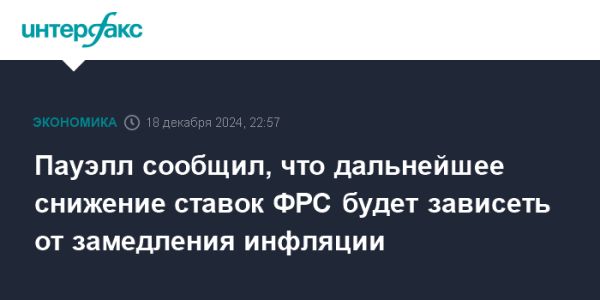 интерфакс

ЭКОНОМИКА 18 декабря 2024, 22:57

Пауэлл сообщил, что дальнейшее снижение ставок ФРС будет зависеть от замедления инфляции